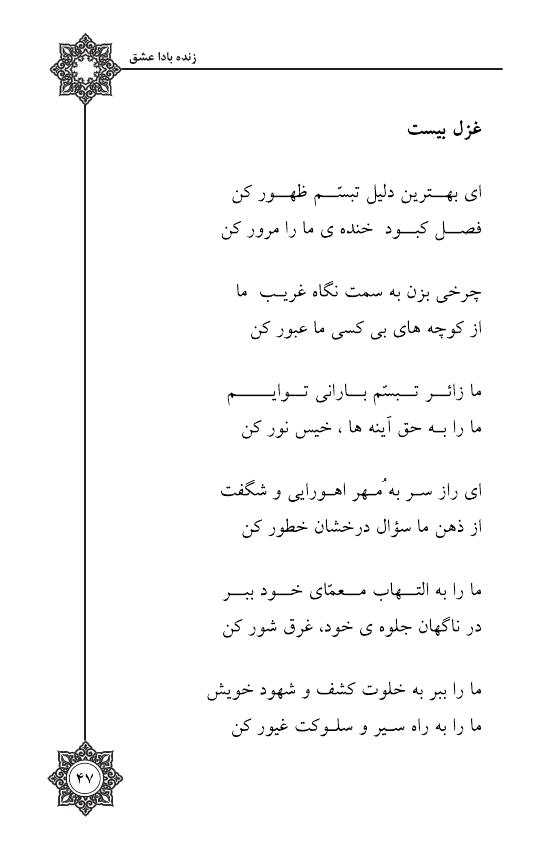 زنده بادا عشق

غزل بیست

ای بهترین دلیل تبسّم ظهور کن
فصل کبود خنده ی ما را مرور کن

چرخی بزن به سمت نگاه غریب ما
از کوچه های بی کسی ما عبور کن

ما زائر تبسّم بارانی توایم
ما را به حق آینه ها ، خیس نور کن

ای راز سر به مُهر اهورایی و شگفت
از ذهن ما سؤال درخشان خطور کن

ما را به التهاب معمّای خود ببر
در ناگهان جلوه ی خود، غرق شور کن

ما را ببر به خلوت کشف و شهود خویش
ما را به راه سیر و سلوکت غیور کن

۴۷